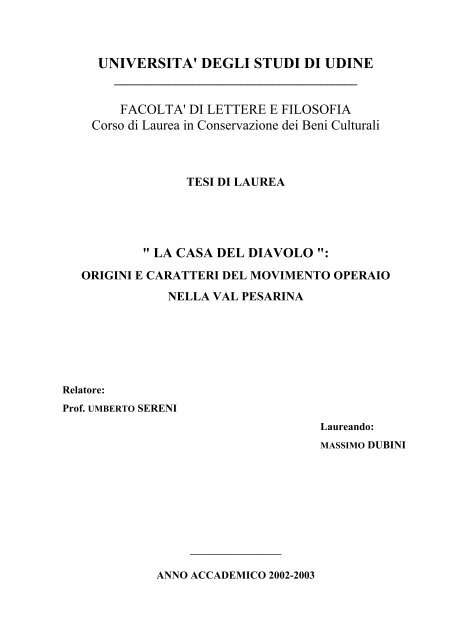 UNIVERSITA' DEGLI STUDI DI UDINE

FACOLTA' DI LETTERE E FILOSOFIA
Corso di Laurea in Conservazione dei Beni Culturali

TESI DI LAUREA

" LA CASA DEL DIAVOLO ":
ORIGINI E CARATTERI DEL MOVIMENTO OPERAIO NELLA VAL PESARINA

Relatore:
Prof. UMBERTO SERENI

Laureando:
MASSIMO DUBINI

ANNO ACCADEMICO 2002-2003